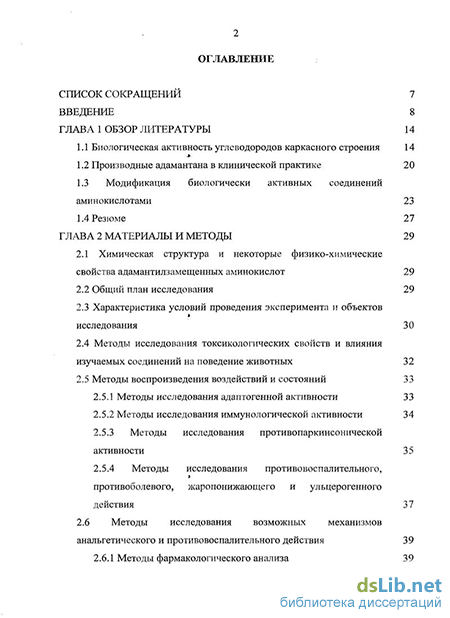 2

ОГЛАВЛЕНИЕ

СПИСОК СОКРАЩЕНИЙ 7

ВВЕДЕНИЕ 8

ГЛАВА 1 ОБЗОР ЛИТЕРАТУРЫ 14

1.1 Биологическая активность углеводородов каркасного строения 14

1.2 Производные адамантана в клинической практике 20

1.3 Модификация биологически активных соединений аминокислотами 23

1.4 Резюме 27

ГЛАВА 2 МАТЕРИАЛЫ И МЕТОДЫ 29

2.1 Химическая структура и некоторые физико-химические свойства адамантилзамещенных аминокислот 29

2.2 Общий план исследования 29

2.3 Характеристика условий проведения эксперимента и объектов исследования 30

2.4 Методы исследования токсикологических свойств и влияния изучаемых соединений на поведение животных 32

2.5 Методы воспроизведения воздействий и состояний 33

2.5.1 Методы исследования адаптогенной активности 33

2.5.2 Методы исследования иммунологической активности 34

2.5.3 Методы исследования противопаркинсонической активности 35

2.5.4 Методы исследования противовоспалительного, противоболевого, жаропонижающего и ульцерогенного действия 37

2.6 Методы исследования возможных механизмов анальгетического и противовоспалительного действия 39

2.6.1 Методы фармакологического анализа 39

dsLib.net
библиотека диссертаций